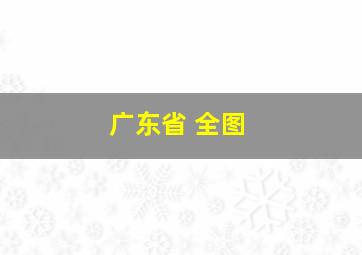 广东省 全图